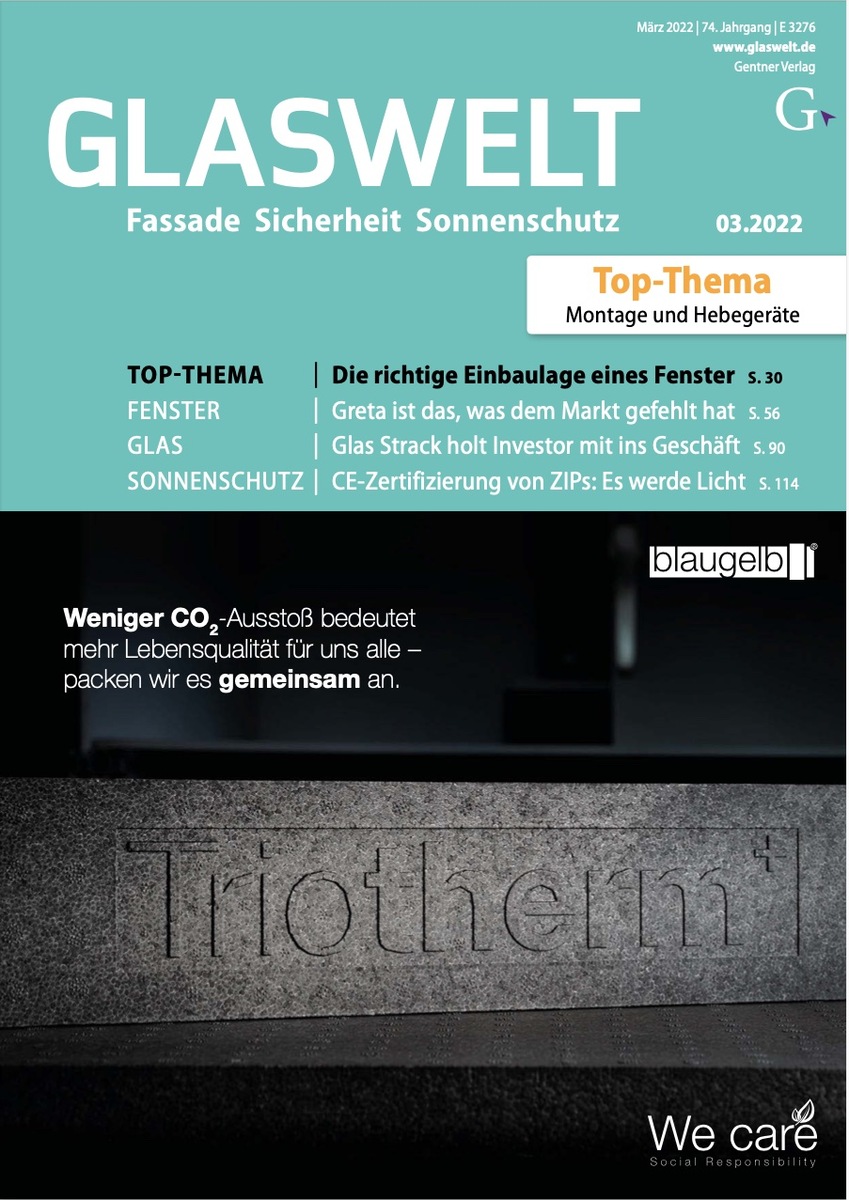 März 2022 | 74. Jahrgang | E 3276
www.glaswelt.de
Gentner Verlag

G

GLASWELT

Fassade Sicherheit Sonnenschutz

03.2022

Top-Thema
Montage und Hebegeräte

TOP-THEMA | Die richtige Einbaulage eines Fenster S. 30
FENSTER | Greta ist das, was dem Markt gefehlt hat S. 56
GLAS | Glas Strack holt Investor mit ins Geschäft S. 90
SONNENSCHUTZ | CE-Zertifizierung von ZIPs: Es werde Licht S. 114

blaugelb

Weniger $CO_2$-Ausstoß bedeutet mehr Lebensqualität für uns alle – packen wir es gemeinsam an.

Triotherm+

We care
Social Responsibility